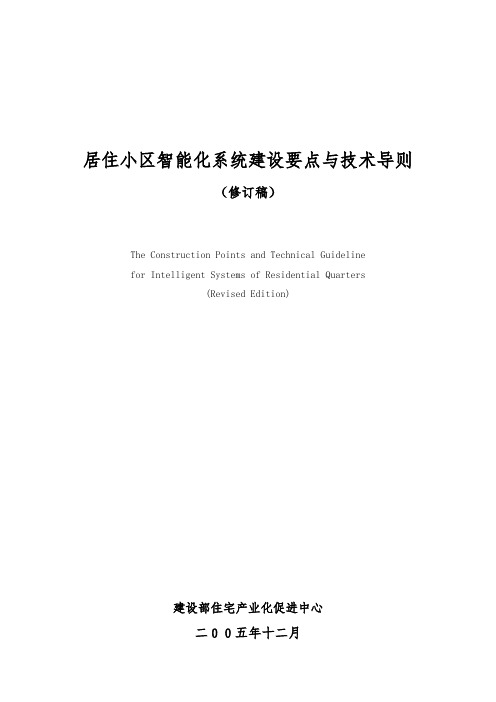 居住小区智能化系统建设要点与技术导则

（修订稿）

The Construction Points and Technical Guideline for Intelligent Systems of Residential Quarters (Revised Edition)

建设部住宅产业化促进中心

二００五年十二月